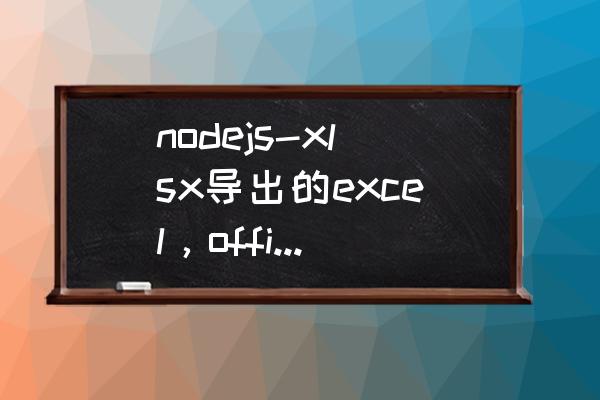 nodejs-xlsx导出的excel，offi...